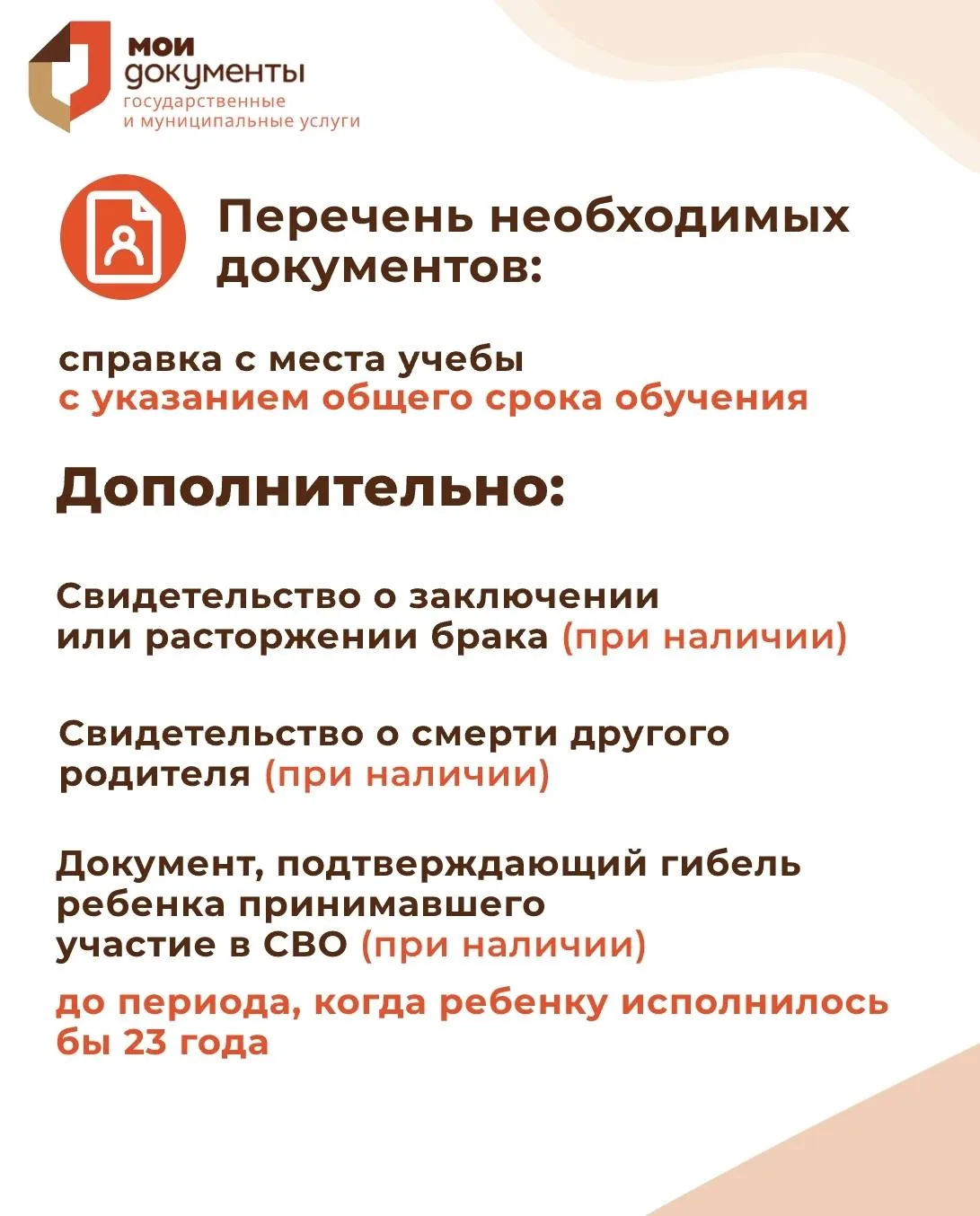 мои документы
государственные и муниципальные услуги

Перечень необходимых документов:

справка с места учебы с указанием общего срока обучения

Дополнительно:

Свидетельство о заключении или расторжении брака (при наличии)

Свидетельство о смерти другого родителя (при наличии)

Документ, подтверждающий гибель ребенка принимавшего участие в СВО (при наличии)

до периода, когда ребенку исполнилось бы 23 года